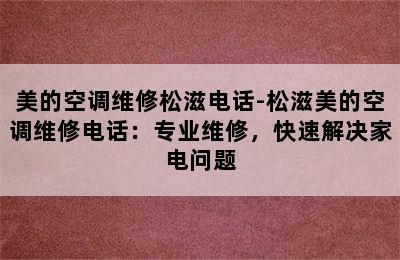 美的空调维修松滋电话-松滋美的空调维修电话：专业维修，快速解决家电问题